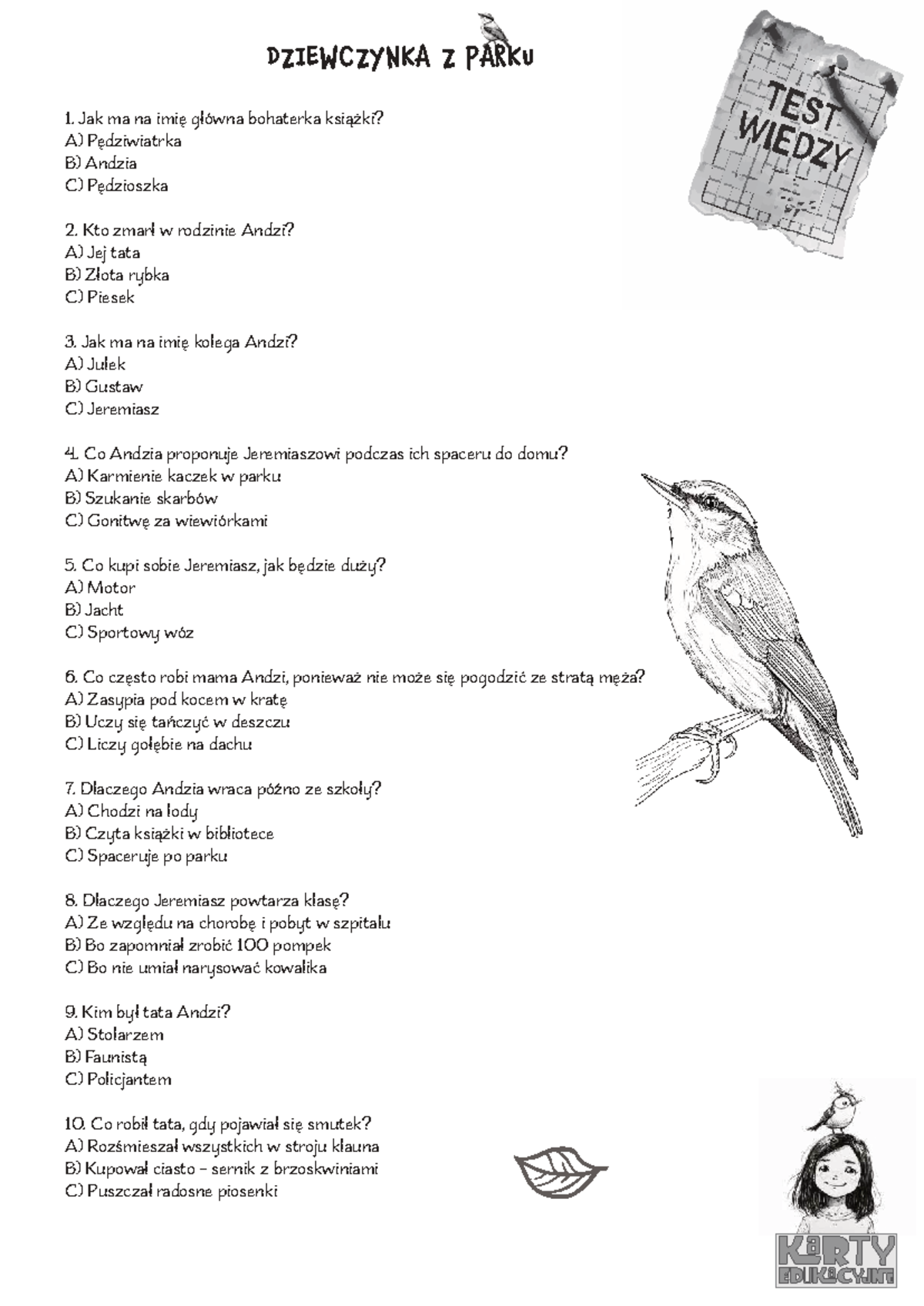 DZIEWCZYNKA Z PARKU

TEST WIEDZY

1. Jak ma na imię główna bohaterka książki?
A) Pędziwiatrka
B) Andzia
C) Pędzioszka

2. Kto zmarł w rodzinie Andzi?
A) Jej tata
B) Złota rybka
C) Piesek

3. Jak ma na imię kolega Andzi?
A) Julek
B) Gustaw
C) Jeremiasz

4. Co Andzia proponuje Jeremiaszowi podczas ich spaceru do domu?
A) Karmienie kaczek w parku
B) Szukanie skarbów
C) Gonitwę za wiewiórkami

5. Co kupi sobie Jeremiasz, jak będzie duży?
A) Motor
B) Jacht
C) Sportowy wóz

6. Co często robi mama Andzi, ponieważ nie może się pogodzić ze stratą męża?
A) Zasypia pod kocem w kratę
B) Uczy się tańczyć w deszczu
C) Liczy gołębie na dachu

7. Dlaczego Andzia wraca późno ze szkoły?
A) Chodzi na lody
B) Czyta książki w bibliotece
C) Spaceruje po parku

8. Dlaczego Jeremiasz powtarza klasę?
A) Ze względu na chorobę i pobyt w szpitalu
B) Bo zapomniał zrobić 100 pompek
C) Bo nie umiał narysować kowalika

9. Kim był tata Andzi?
A) Stolarzem
B) Faunistą
C) Policjantem

10. Co robił tata, gdy pojawiał się smutek?
A) Rozśmieszał wszystkich w stroju klauna
B) Kupował ciasto – sernik z brzoskwiniami
C) Puszczał radosne piosenki

KARTY EDUKACYJNE